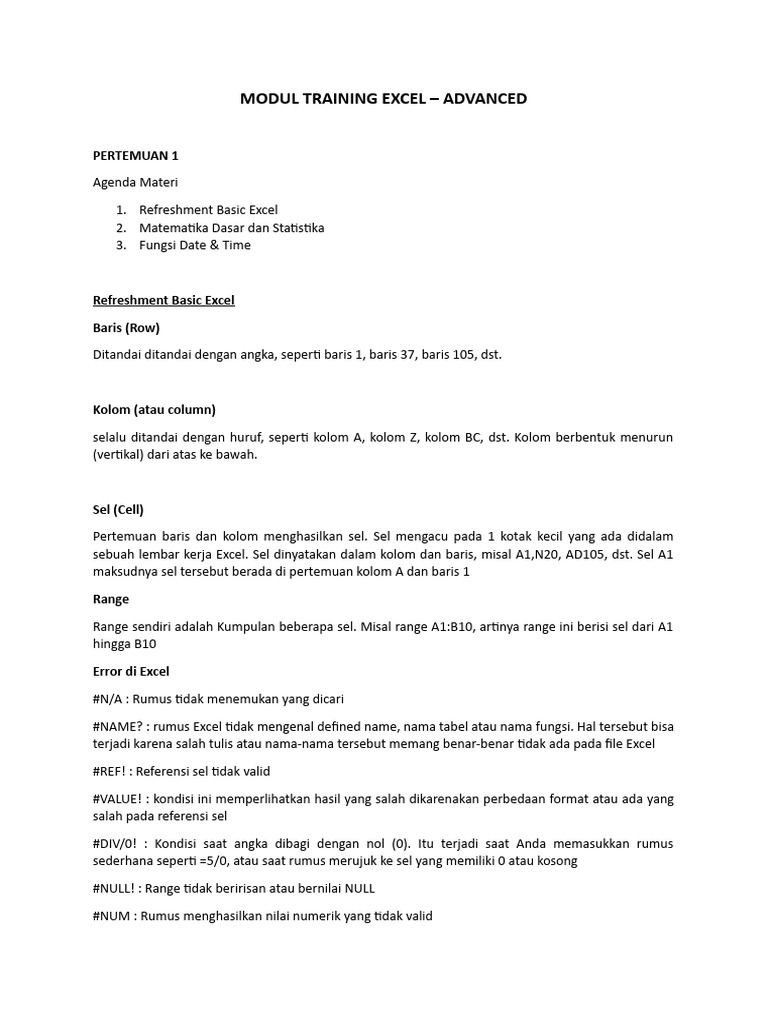 MODUL TRAINING EXCEL – ADVANCED

PERTEMUAN 1

Agenda Materi

1. Refreshment Basic Excel
2. Matematika Dasar dan Statistika
3. Fungsi Date & Time

Refreshment Basic Excel

Baris (Row)

Ditandai ditandai dengan angka, seperti baris 1, baris 37, baris 105, dst.

Kolom (atau column)

selalu ditandai dengan huruf, seperti kolom A, kolom Z, kolom BC, dst. Kolom berbentuk menurun (vertikal) dari atas ke bawah.

Sel (Cell)

Pertemuan baris dan kolom menghasilkan sel. Sel mengacu pada 1 kotak kecil yang ada didalam sebuah lembar kerja Excel. Sel dinyatakan dalam kolom dan baris, misal A1,N20, AD105, dst. Sel A1 maksudnya sel tersebut berada di pertemuan kolom A dan baris 1

Range

Range sendiri adalah Kumpulan beberapa sel. Misal range A1:B10, artinya range ini berisi sel dari A1 hingga B10

Error di Excel

#N/A : Rumus tidak menemukan yang dicari

#NAME? : rumus Excel tidak mengenal defined name, nama tabel atau nama fungsi. Hal tersebut bisa terjadi karena salah tulis atau nama-nama tersebut memang benar-benar tidak ada pada file Excel

#REF! : Referensi sel tidak valid

#VALUE! : kondisi ini memperlihatkan hasil yang salah dikarenakan perbedaan format atau ada yang salah pada referensi sel

#DIV/0! : Kondisi saat angka dibagi dengan nol (0). Itu terjadi saat Anda memasukkan rumus sederhana seperti =5/0, atau saat rumus merujuk ke sel yang memiliki 0 atau kosong

#NULL! : Range tidak beririsan atau bernilai NULL

#NUM : Rumus menghasilkan nilai numerik yang tidak valid